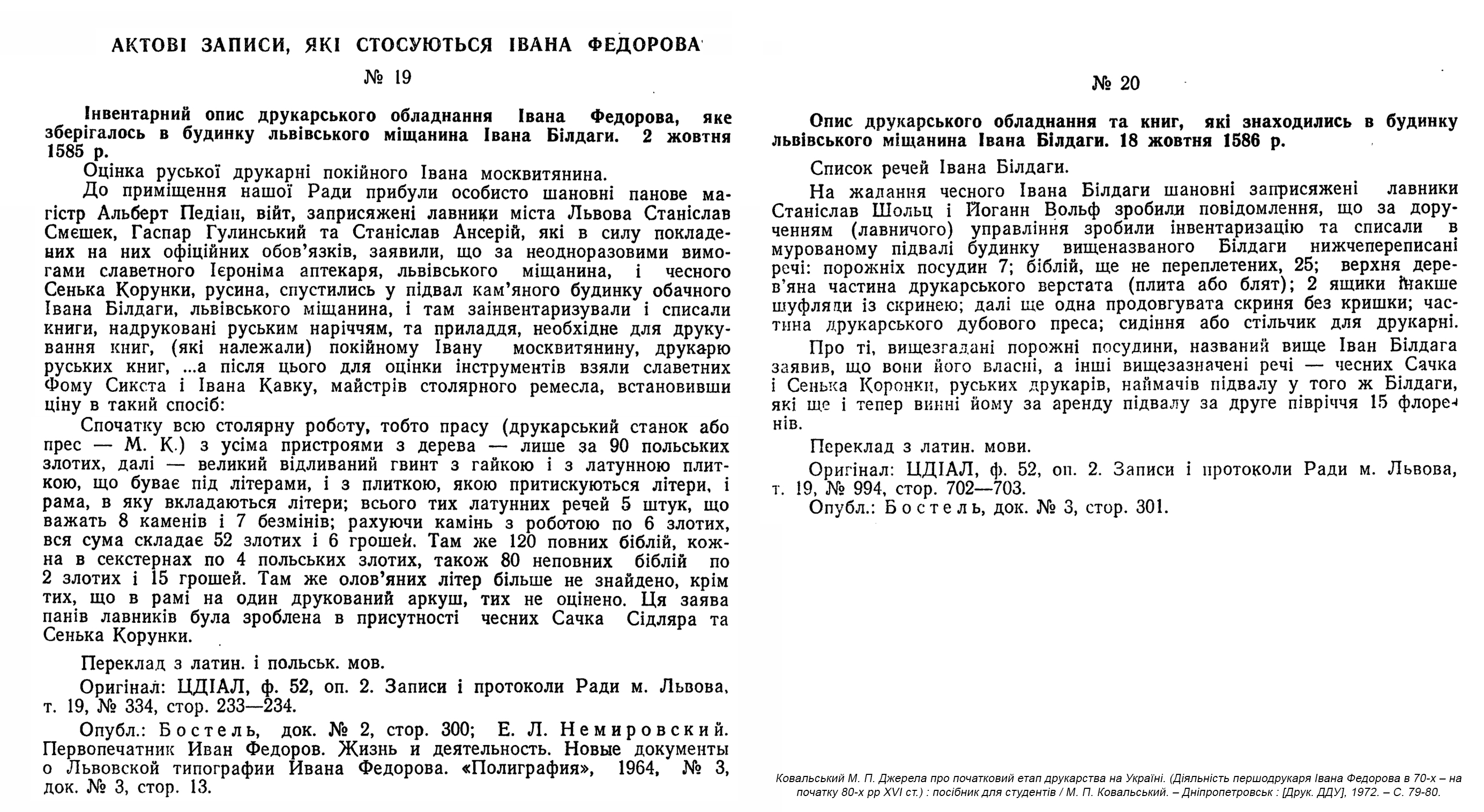 АКТОВІ ЗАПИСИ, ЯКІ СТОСУЮТЬСЯ ІВАНА ФЕДОРОВА

№ 19

Інвентарний опис друкарського обладнання Івана Федорова, яке зберігалось в будинку львівського міщанина Івана Білдаги. 2 жовтня 1585 р.

Оцінка руської друкарні покійного Івана москвитянина.

До приміщення нашої Ради прибули особисто шановні панове магістр Альберт Педіан, війт, заприсяжені лавники міста Львова Станіслав Смєшек, Гаспар Гулинський та Станіслав Ансерій, які в силу покладених на них офіційних обов'язків, заявили, що за неодноразовими вимогами славетного Ієроніма аптекаря, львівського міщанина, і чесного Сенька Корунки, русина, спустились у підвал кам'яного будинку обачного Івана Білдаги, львівського міщанина, і там заінвентаризували і списали книги, надруковані руським наріччям, та приладдя, необхідне для друкування книг, (які належали) покійному Івану москвитянину, друкарю руських книг, ...а після цього для оцінки інструментів взяли славетних Фому Сикста і Івана Кавку, майстрів столярного ремесла, встановивши ціну в такий спосіб:

Спочатку всю столярну роботу, тобто прасу (друкарський станок або прес — М. К.) з усіма пристроями з дерева — лише за 90 польських злотих, далі — великий відливаний гвинт з гайкою і з латунною плиткою, що буває під літерами, і з плиткою, якою притискуються літери, і рама, в яку вкладаються літери; всього тих латунних речей 5 штук, що важать 8 каменів і 7 безмінів; рахуючи камінь з роботою по 6 злотих, вся сума складає 52 злотих і 6 грошей. Там же 120 повних біблій, кожна в секстернах по 4 польських злотих, також 80 неповних біблій по 2 злотих і 15 грошей. Там же олов'яних літер більше не знайдено, крім тих, що в рамі на один друкований аркуш, тих не оцінено. Ця заява панів лавників була зроблена в присутності чесних Сачка Сідляра та Сенька Корунки.

Переклад з латин. і польськ. мов.

Оригінал: ЦДІАЛ, ф. 52, оп. 2. Записи і протоколи Ради м. Львова, т. 19, № 334, стор. 233—234.

Опубл.: Бостель, док. № 2, стор. 300; Е. Л. Немировский. Первопечатник Иван Федоров. Жизнь и деятельность. Новые документы о Львовской типографии Ивана Федорова. «Полиграфия», 1964, № 3, док. № 3, стор. 13.

№ 20

Опис друкарського обладнання та книг, які знаходились в будинку львівського міщанина Івана Білдаги. 18 жовтня 1586 р.

Список речей Івана Білдаги.

На жадання чесного Івана Білдаги шановні заприсяжені лавники Станіслав Шольц і Йоганн Вольф зробили повідомлення, що за дорученням (лавничого) управління зробили інвентаризацію та списали в мурованому підвалі будинку вищеназваного Білдаги нижчепереписані речі: порожніх посудин 7; біблій, ще не переплетених, 25; верхня дерев'яна частина друкарського верстата (плита або блят); 2 ящики інакше шуфляди із скринею; далі ще одна продовгувата скриня без кришки; частина друкарського дубового преса; сидіння або стільчик для друкарні.

Про ті, вищезгадані порожні посудини, названий вище Іван Білдага заявив, що вони його власні, а інші вищезазначені речі — чесних Сачка і Сенька Коронки, руських друкарів, наймачів підвалу у того ж Білдаги, які ще і тепер винні йому за аренду підвалу за друге півріччя 15 флоренів.

Переклад з латин. мови.

Оригінал: ЦДІАЛ, ф. 52, оп. 2. Записи і протоколи Ради м. Львова, т. 19, № 994, стор. 702—703.

Опубл.: Бостель, док. № 3, стор. 301.

Ковальський М. П. Джерела про початковий етап друкарства на Україні. (Діяльність першодрукаря Івана Федорова в 70-х – на початку 80-х рр XVI ст.) : посібник для студентів / М. П. Ковальський. – Дніпропетровськ : [Друк. ДДУ], 1972. – С. 79-80.